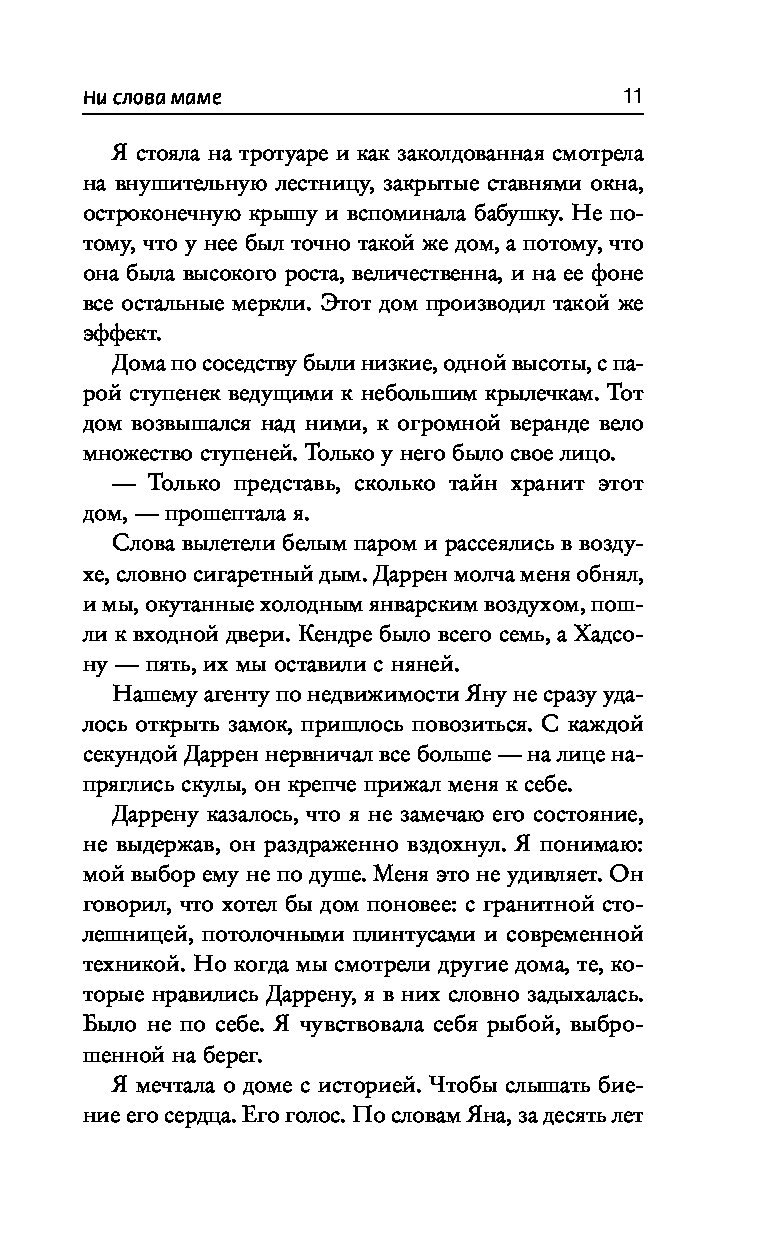 Ни слова маме 11

Я стояла на тротуаре и как заколдованная смотрела на внушительную лестницу, закрытые ставнями окна, остроконечную крышу и вспоминала бабушку. Не потому, что у нее был точно такой же дом, а потому, что она была высокого роста, величественна, и на ее фоне все остальные меркли. Этот дом производил такой же эффект.

Дома по соседству были низкие, одной высоты, с парой ступенек ведущими к небольшим крылечкам. Тот дом возвышался над ними, к огромной веранде вело множество ступеней. Только у него было свое лицо.

— Только представь, сколько тайн хранит этот дом, — прошептала я.

Слова вылетели белым паром и рассеялись в воздухе, словно сигаретный дым. Даррен молча меня обнял, и мы, окутанные холодным январским воздухом, пошли к входной двери. Кендре было всего семь, а Хадсону — пять, их мы оставили с няней.

Нашему агенту по недвижимости Яну не сразу удалось открыть замок, пришлось повозиться. С каждой секундой Даррен нервничал все больше — на лице напряглись скулы, он крепче прижал меня к себе.

Даррену казалось, что я не замечаю его состояние, не выдержав, он раздраженно вздохнул. Я понимаю: мой выбор ему не по душе. Меня это не удивляет. Он говорил, что хотел бы дом поновее: с гранитной столешницей, потолочными плинтусами и современной техникой. Но когда мы смотрели другие дома, те, которые нравились Даррену, я в них словно задыхалась. Было не по себе. Я чувствовала себя рыбой, выброшенной на берег.

Я мечтала о доме с историей. Чтобы слышать биение его сердца. Его голос. По словам Яна, за десять лет